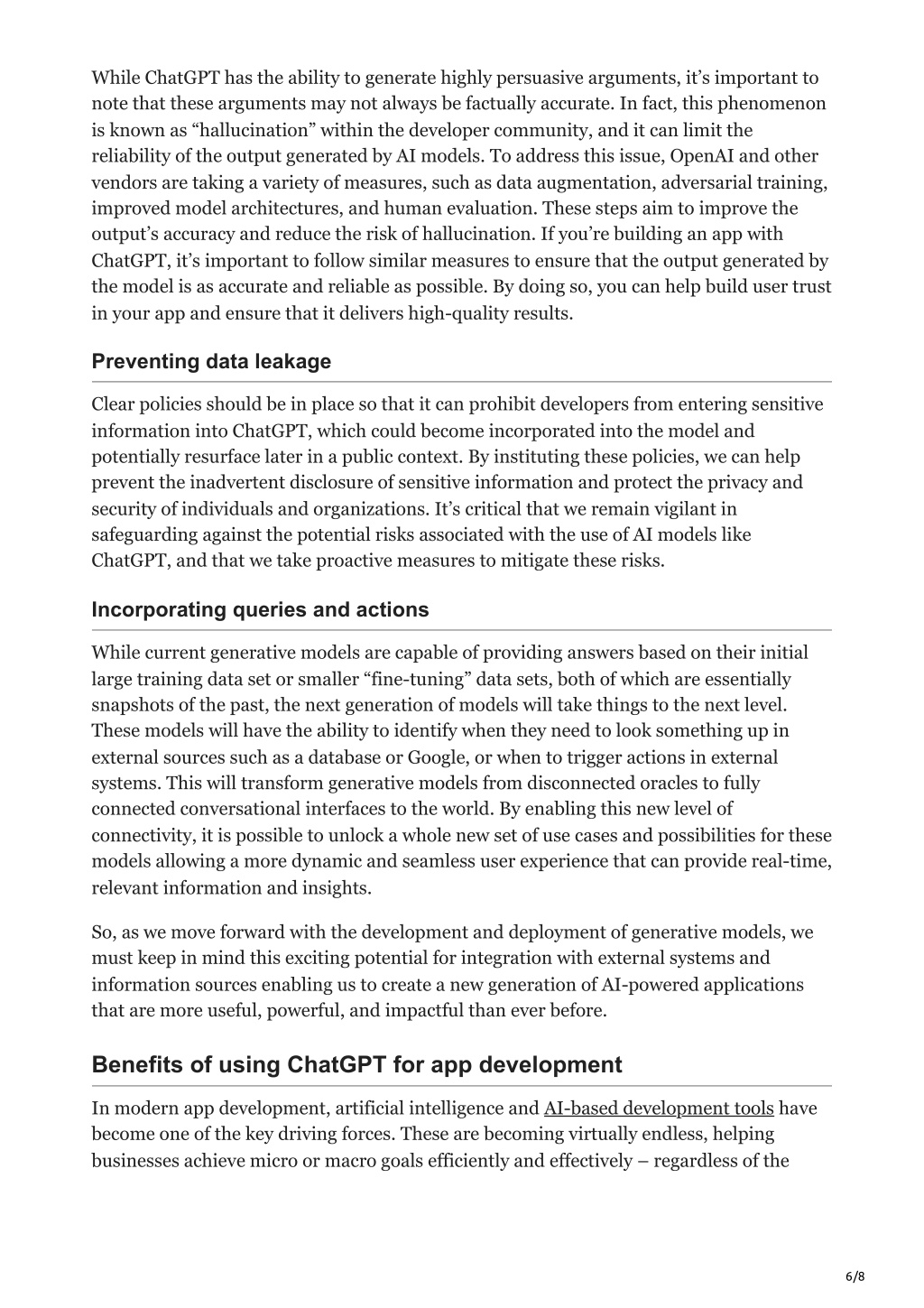 While ChatGPT has the ability to generate highly persuasive arguments, it’s important to note that these arguments may not always be factually accurate. In fact, this phenomenon is known as “hallucination” within the developer community, and it can limit the reliability of the output generated by AI models. To address this issue, OpenAI and other vendors are taking a variety of measures, such as data augmentation, adversarial training, improved model architectures, and human evaluation. These steps aim to improve the output’s accuracy and reduce the risk of hallucination. If you’re building an app with ChatGPT, it’s important to follow similar measures to ensure that the output generated by the model is as accurate and reliable as possible. By doing so, you can help build user trust in your app and ensure that it delivers high-quality results.

Preventing data leakage

Clear policies should be in place so that it can prohibit developers from entering sensitive information into ChatGPT, which could become incorporated into the model and potentially resurface later in a public context. By instituting these policies, we can help prevent the inadvertent disclosure of sensitive information and protect the privacy and security of individuals and organizations. It’s critical that we remain vigilant in safeguarding against the potential risks associated with the use of AI models like ChatGPT, and that we take proactive measures to mitigate these risks.

Incorporating queries and actions

While current generative models are capable of providing answers based on their initial large training data set or smaller “fine-tuning” data sets, both of which are essentially snapshots of the past, the next generation of models will take things to the next level. These models will have the ability to identify when they need to look something up in external sources such as a database or Google, or when to trigger actions in external systems. This will transform generative models from disconnected oracles to fully connected conversational interfaces to the world. By enabling this new level of connectivity, it is possible to unlock a whole new set of use cases and possibilities for these models allowing a more dynamic and seamless user experience that can provide real-time, relevant information and insights.

So, as we move forward with the development and deployment of generative models, we must keep in mind this exciting potential for integration with external systems and information sources enabling us to create a new generation of AI-powered applications that are more useful, powerful, and impactful than ever before.

Benefits of using ChatGPT for app development

In modern app development, artificial intelligence and AI-based development tools have become one of the key driving forces. These are becoming virtually endless, helping businesses achieve micro or macro goals efficiently and effectively – regardless of the

6/8